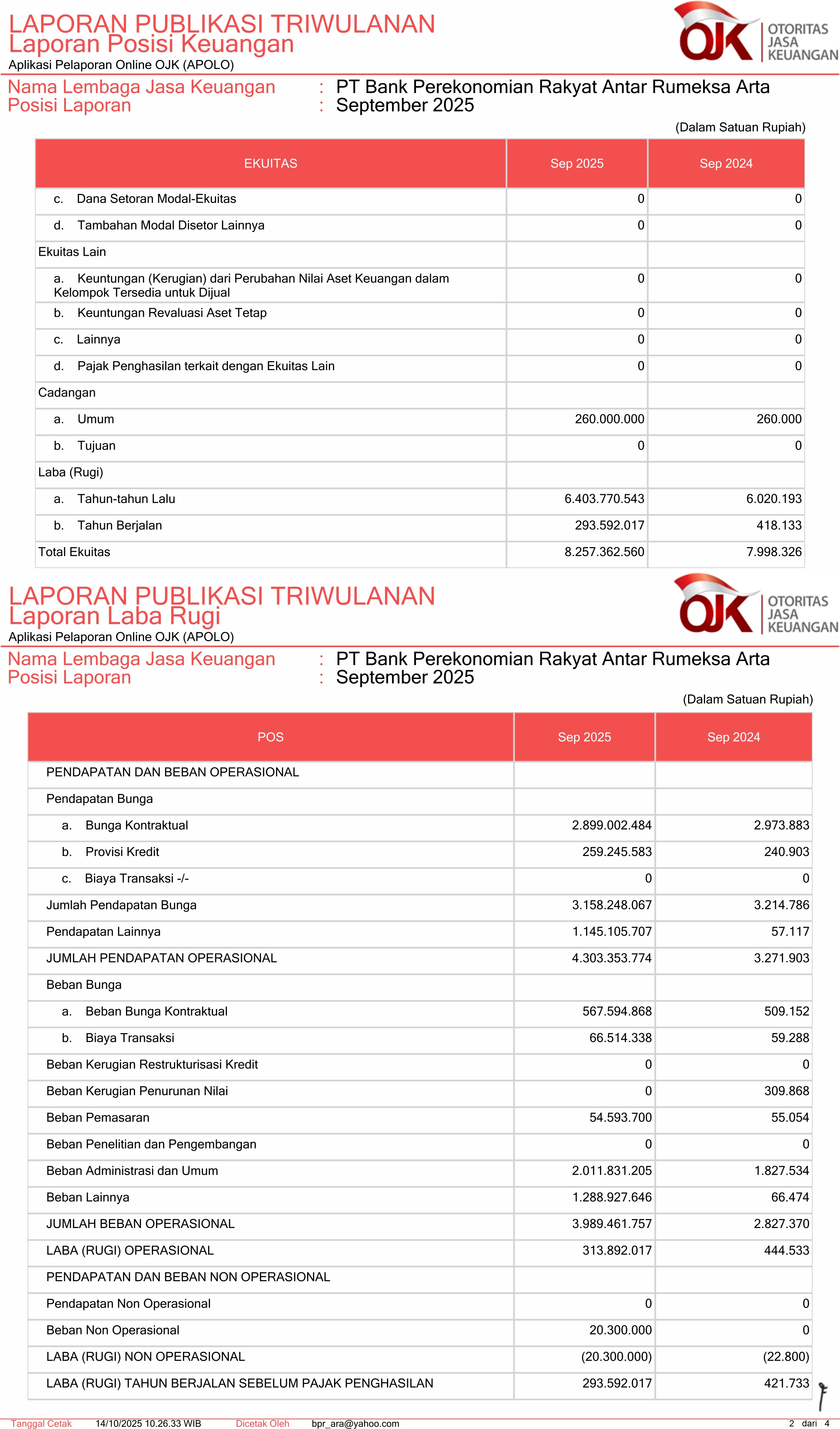 LAPORAN PUBLIKASI TRIWULANAN
Laporan Posisi Keuangan
Aplikasi Pelaporan Online OJK (APOLO)

OJK OTORITAS JASA KEUANGAN

Nama Lembaga Jasa Keuangan : PT Bank Perekonomian Rakyat Antar Rumeksa Arta
Posisi Laporan : September 2025

(Dalam Satuan Rupiah)

| EKUITAS | Sep 2025 | Sep 2024 |
|---|---|---|
| c. Dana Setoran Modal-Ekuitas | 0 | 0 |
| d. Tambahan Modal Disetor Lainnya | 0 | 0 |
| Ekuitas Lain | | |
| a. Keuntungan (Kerugian) dari Perubahan Nilai Aset Keuangan dalam Kelompok Tersedia untuk Dijual | 0 | 0 |
| b. Keuntungan Revaluasi Aset Tetap | 0 | 0 |
| c. Lainnya | 0 | 0 |
| d. Pajak Penghasilan terkait dengan Ekuitas Lain | 0 | 0 |
| Cadangan | | |
| a. Umum | 260.000.000 | 260.000 |
| b. Tujuan | 0 | 0 |
| Laba (Rugi) | | |
| a. Tahun-tahun Lalu | 6.403.770.543 | 6.020.193 |
| b. Tahun Berjalan | 293.592.017 | 418.133 |
| Total Ekuitas | 8.257.362.560 | 7.998.326 |

LAPORAN PUBLIKASI TRIWULANAN
Laporan Laba Rugi
Aplikasi Pelaporan Online OJK (APOLO)

OJK OTORITAS JASA KEUANGAN

Nama Lembaga Jasa Keuangan : PT Bank Perekonomian Rakyat Antar Rumeksa Arta
Posisi Laporan : September 2025

(Dalam Satuan Rupiah)

| POS | Sep 2025 | Sep 2024 |
|---|---|---|
| PENDAPATAN DAN BEBAN OPERASIONAL | | |
| Pendapatan Bunga | | |
| a. Bunga Kontraktual | 2.899.002.484 | 2.973.883 |
| b. Provisi Kredit | 259.245.583 | 240.903 |
| c. Biaya Transaksi -/- | 0 | 0 |
| Jumlah Pendapatan Bunga | 3.158.248.067 | 3.214.786 |
| Pendapatan Lainnya | 1.145.105.707 | 57.117 |
| JUMLAH PENDAPATAN OPERASIONAL | 4.303.353.774 | 3.271.903 |
| Beban Bunga | | |
| a. Beban Bunga Kontraktual | 567.594.868 | 509.152 |
| b. Biaya Transaksi | 66.514.338 | 59.288 |
| Beban Kerugian Restrukturisasi Kredit | 0 | 0 |
| Beban Kerugian Penurunan Nilai | 0 | 309.868 |
| Beban Pemasaran | 54.593.700 | 55.054 |
| Beban Penelitian dan Pengembangan | 0 | 0 |
| Beban Administrasi dan Umum | 2.011.831.205 | 1.827.534 |
| Beban Lainnya | 1.288.927.646 | 66.474 |
| JUMLAH BEBAN OPERASIONAL | 3.989.461.757 | 2.827.370 |
| LABA (RUGI) OPERASIONAL | 313.892.017 | 444.533 |
| PENDAPATAN DAN BEBAN NON OPERASIONAL | | |
| Pendapatan Non Operasional | 0 | 0 |
| Beban Non Operasional | 20.300.000 | 0 |
| LABA (RUGI) NON OPERASIONAL | (20.300.000) | (22.800) |
| LABA (RUGI) TAHUN BERJALAN SEBELUM PAJAK PENGHASILAN | 293.592.017 | 421.733 |

Tanggal Cetak 14/10/2025 10.26.33 WIB Dicetak Oleh bpr_ara@yahoo.com 2 dari 4